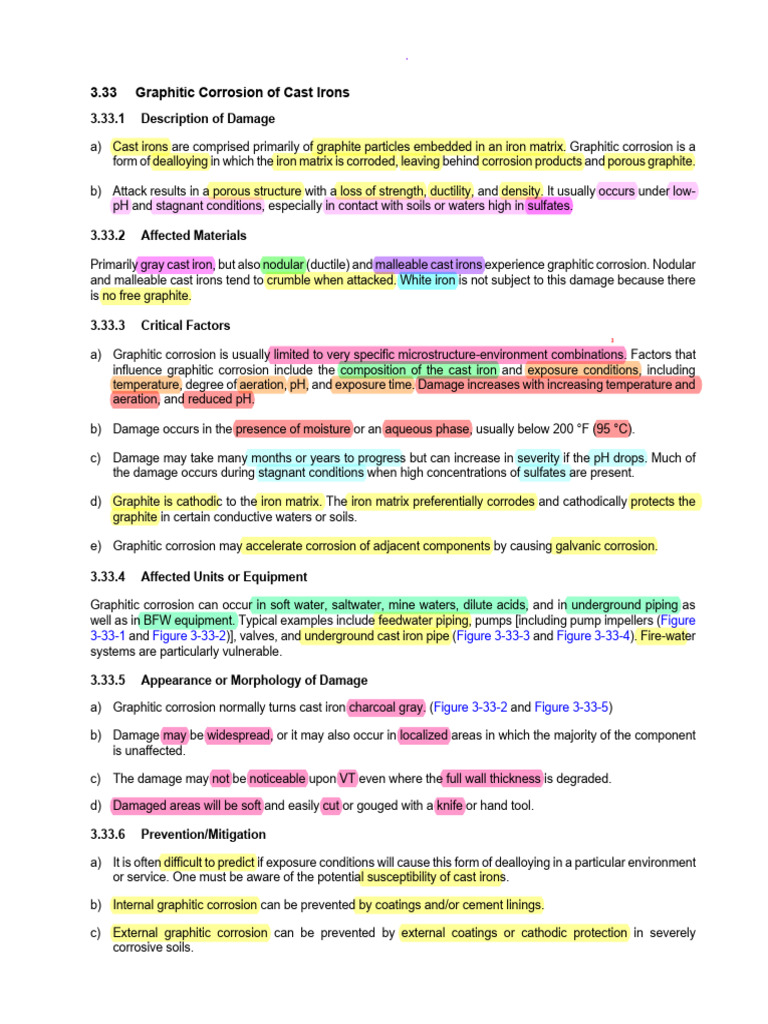 3.33 Graphitic Corrosion of Cast Irons

3.33.1 Description of Damage

a) Cast irons are comprised primarily of graphite particles embedded in an iron matrix. Graphitic corrosion is a form of dealloying in which the iron matrix is corroded, leaving behind corrosion products and porous graphite.

b) Attack results in a porous structure with a loss of strength, ductility, and density. It usually occurs under low-pH and stagnant conditions, especially in contact with soils or waters high in sulfates.

3.33.2 Affected Materials

Primarily gray cast iron, but also nodular (ductile) and malleable cast irons experience graphitic corrosion. Nodular and malleable cast irons tend to crumble when attacked. White iron is not subject to this damage because there is no free graphite.

3.33.3 Critical Factors

a) Graphitic corrosion is usually limited to very specific microstructure-environment combinations. Factors that influence graphitic corrosion include the composition of the cast iron and exposure conditions, including temperature, degree of aeration, pH, and exposure time. Damage increases with increasing temperature and aeration, and reduced pH.

b) Damage occurs in the presence of moisture or an aqueous phase, usually below 200 °F (95 °C).

c) Damage may take many months or years to progress but can increase in severity if the pH drops. Much of the damage occurs during stagnant conditions when high concentrations of sulfates are present.

d) Graphite is cathodic to the iron matrix. The iron matrix preferentially corrodes and cathodically protects the graphite in certain conductive waters or soils.

e) Graphitic corrosion may accelerate corrosion of adjacent components by causing galvanic corrosion.

3.33.4 Affected Units or Equipment

Graphitic corrosion can occur in soft water, saltwater, mine waters, dilute acids, and in underground piping as well as in BFW equipment. Typical examples include feedwater piping, pumps [including pump impellers (Figure 3-33-1 and Figure 3-33-2)], valves, and underground cast iron pipe (Figure 3-33-3 and Figure 3-33-4). Fire-water systems are particularly vulnerable.

3.33.5 Appearance or Morphology of Damage

a) Graphitic corrosion normally turns cast iron charcoal gray. (Figure 3-33-2 and Figure 3-33-5)

b) Damage may be widespread, or it may also occur in localized areas in which the majority of the component is unaffected.

c) The damage may not be noticeable upon VT even where the full wall thickness is degraded.

d) Damaged areas will be soft and easily cut or gouged with a knife or hand tool.

3.33.6 Prevention/Mitigation

a) It is often difficult to predict if exposure conditions will cause this form of dealloying in a particular environment or service. One must be aware of the potential susceptibility of cast irons.

b) Internal graphitic corrosion can be prevented by coatings and/or cement linings.

c) External graphitic corrosion can be prevented by external coatings or cathodic protection in severely corrosive soils.